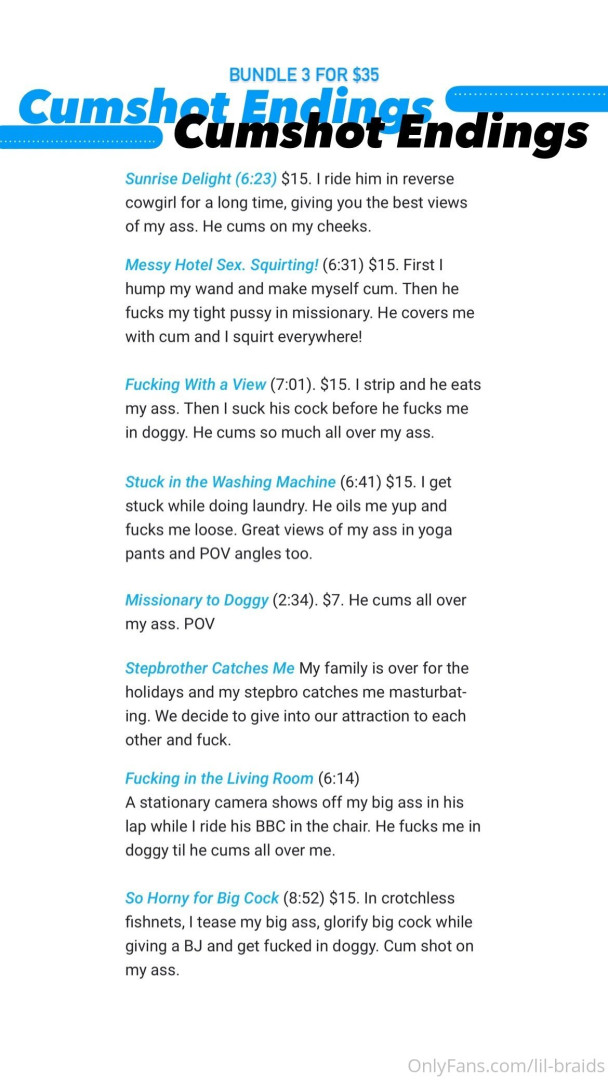 BUNDLE 3 FOR $35

Cumshot Endings

Cumshot Endings

Sunrise Delight (6:23) $15. I ride him in reverse cowgirl for a long time, giving you the best views of my ass. He cums on my cheeks.

Messy Hotel Sex. Squirting! (6:31) $15. First I hump my wand and make myself cum. Then he fucks my tight pussy in missionary. He covers me with cum and I squirt everywhere!

Fucking With a View (7:01). $15. I strip and he eats my ass. Then I suck his cock before he fucks me in doggy. He cums so much all over my ass.

Stuck in the Washing Machine (6:41) $15. I get stuck while doing laundry. He oils me yup and fucks me loose. Great views of my ass in yoga pants and POV angles too.

Missionary to Doggy (2:34). $7. He cums all over my ass. POV

Stepbrother Catches Me My family is over for the holidays and my stepbro catches me masturbating. We decide to give into our attraction to each other and fuck.

Fucking in the Living Room (6:14)
A stationary camera shows off my big ass in his lap while I ride his BBC in the chair. He fucks me in doggy til he cums all over me.

So Horny for Big Cock (8:52) $15. In crotchless fishnets, I tease my big ass, glorify big cock while giving a BJ and get fucked in doggy. Cum shot on my ass.

OnlyFans.com/lil-braids